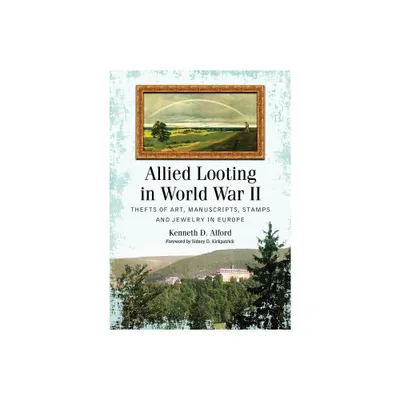 Allied Looting in World War II

THEFTS OF ART, MANUSCRIPTS, STAMPS AND JEWELRY IN EUROPE

Kenneth D. Alford

Foreword by Sidney D. Kirkpatrick